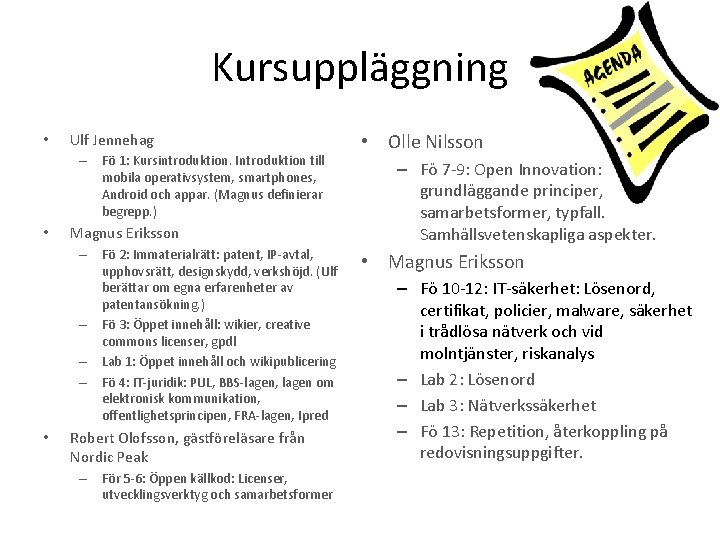 Kursuppläggning

AGENDA

• Ulf Jennehag
– Fö 1: Kursintroduktion. Introduktion till mobila operativsystem, smartphones, Android och appar. (Magnus definierar begrepp.)
• Magnus Eriksson
– Fö 2: Immaterialrätt: patent, IP-avtal, upphovsrätt, designskydd, verkshöjd. (Ulf berättar om egna erfarenheter av patentansökning.)
– Fö 3: Öppet innehåll: wikier, creative commons licenser, gpdl
– Lab 1: Öppet innehåll och wikipublicering
– Fö 4: IT-juridik: PUL, BBS-lagen, lagen om elektronisk kommunikation, offentlighetsprincipen, FRA-lagen, Ipred
• Robert Olofsson, gästföreläsare från Nordic Peak
– För 5-6: Öppen källkod: Licenser, utvecklingsverktyg och samarbetsformer

• Olle Nilsson
– Fö 7-9: Open Innovation: grundläggande principer, samarbetsformer, typfall. Samhällsvetenskapliga aspekter.
• Magnus Eriksson
– Fö 10-12: IT-säkerhet: Lösenord, certifikat, policier, malware, säkerhet i trådlösa nätverk och vid molntjänster, riskanalys
– Lab 2: Lösenord
– Lab 3: Nätverkssäkerhet
– Fö 13: Repetition, återkoppling på redovisningsuppgifter.